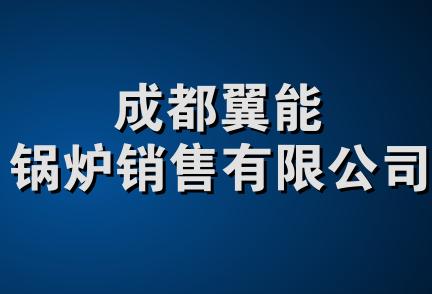 成都翼能
锅炉销售有限公司